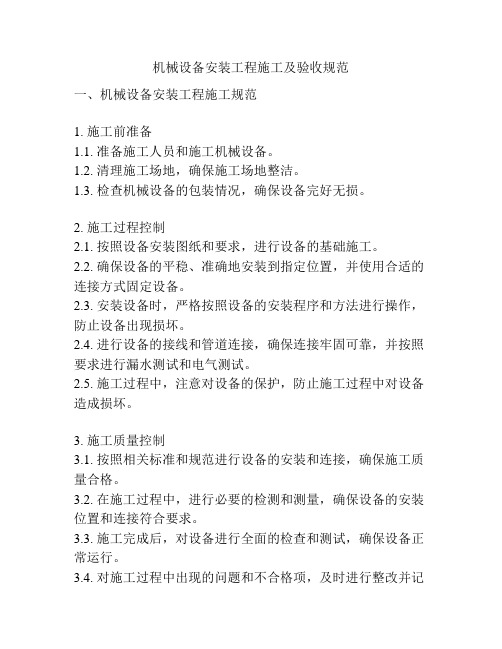 机械设备安装工程施工及验收规范

一、机械设备安装工程施工规范

1. 施工前准备
1.1. 准备施工人员和施工机械设备。
1.2. 清理施工场地，确保施工场地整洁。
1.3. 检查机械设备的包装情况，确保设备完好无损。

2. 施工过程控制
2.1. 按照设备安装图纸和要求，进行设备的基础施工。
2.2. 确保设备的平稳、准确地安装到指定位置，并使用合适的连接方式固定设备。
2.3. 安装设备时，严格按照设备的安装程序和方法进行操作，防止设备出现损坏。
2.4. 进行设备的接线和管道连接，确保连接牢固可靠，并按照要求进行漏水测试和电气测试。
2.5. 施工过程中，注意对设备的保护，防止施工过程中对设备造成损坏。

3. 施工质量控制
3.1. 按照相关标准和规范进行设备的安装和连接，确保施工质量合格。
3.2. 在施工过程中，进行必要的检测和测量，确保设备的安装位置和连接符合要求。
3.3. 施工完成后，对设备进行全面的检查和测试，确保设备正常运行。
3.4. 对施工过程中出现的问题和不合格项，及时进行整改并记